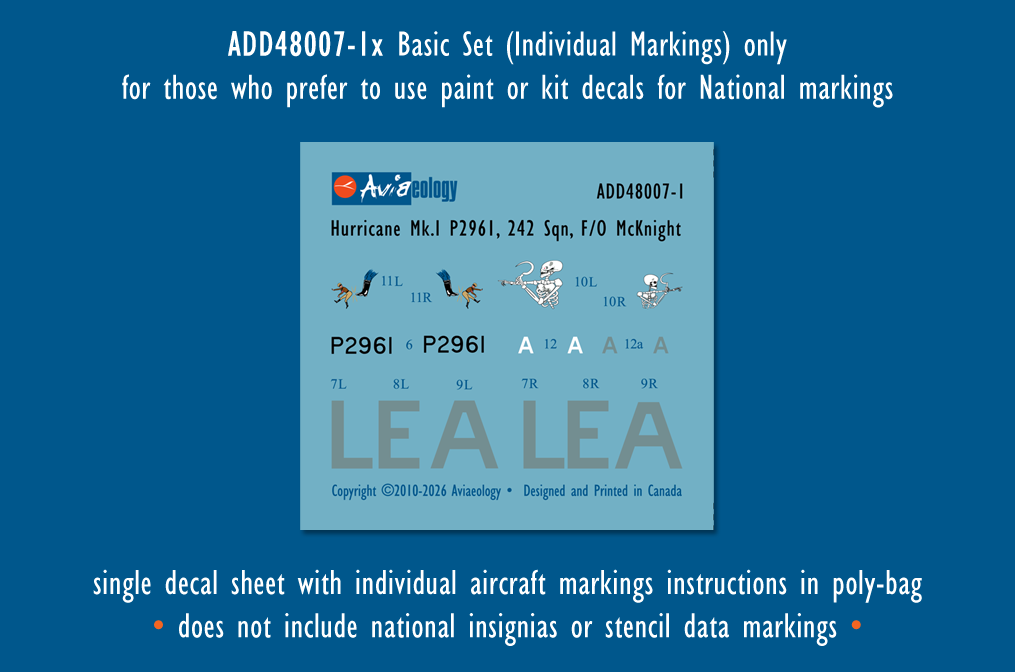 ADD48007-1x Basic Set (Individual Markings) only
for those who prefer to use paint or kit decals for National markings

Aviaeology ADD48007-1

Hurricane Mk.I P2961, 242 Sqn, F/O McKnight

11L 11R 10L 10R

P2961 6 P2961 A 12 A A 12a A

7L 8L 9L 7R 8R 9R

LEA LEA

Copyright ©2010-2026 Aviaeology • Designed and Printed in Canada

single decal sheet with individual aircraft markings instructions in poly-bag
• does not include national insignias or stencil data markings •